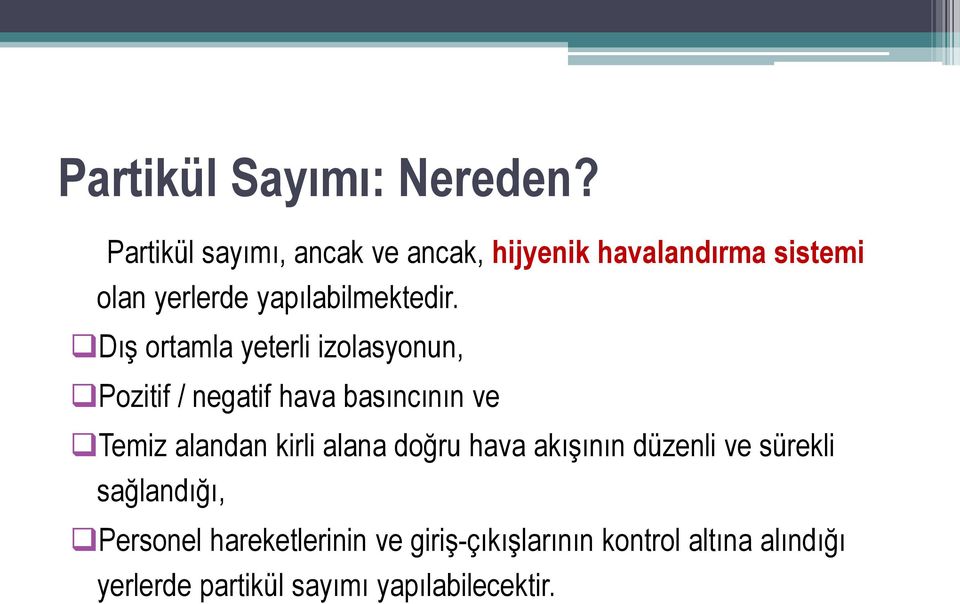 Partikül Sayımı: Nereden?

Partikül sayımı, ancak ve ancak, hijyenik havalandırma sistemi olan yerlerde yapılabilmektedir.

❑Dış ortamla yeterli izolasyonun,

❑Pozitif / negatif hava basıncının ve

❑Temiz alandan kirli alana doğru hava akışının düzenli ve sürekli sağlandığı,

❑Personel hareketlerinin ve giriş-çıkışlarının kontrol altına alındığı yerlerde partikül sayımı yapılabilecektir.